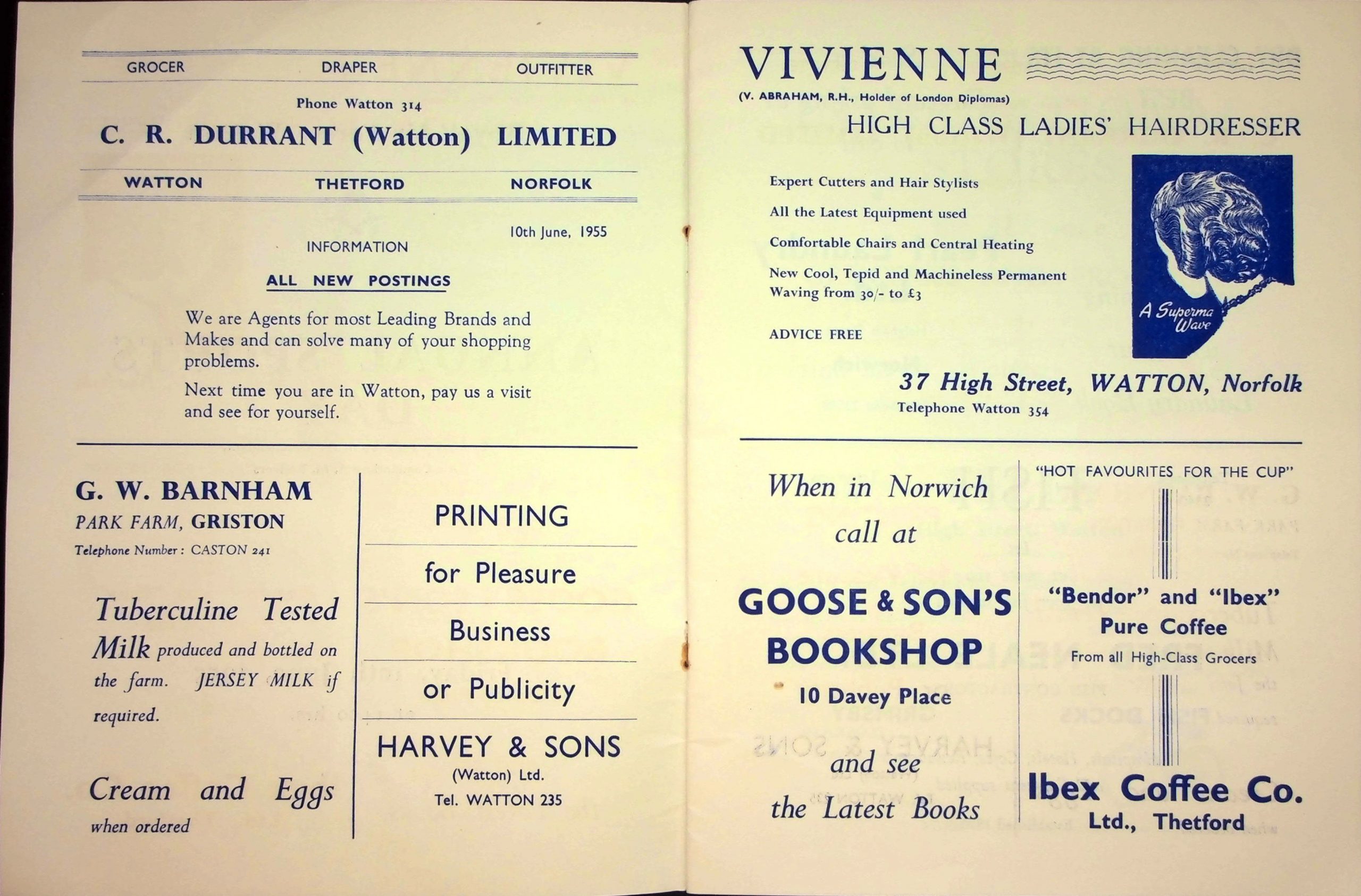 GROCER DRAPER OUTFITTER

Phone Watton 314

C. R. DURRANT (Watton) LIMITED

WATTON THETFORD NORFOLK

10th June, 1955

INFORMATION

ALL NEW POSTINGS

We are Agents for most Leading Brands and Makes and can solve many of your shopping problems.

Next time you are in Watton, pay us a visit and see for yourself.

G. W. BARNHAM
PARK FARM, GRISTON
Telephone Number: CASTON 241

Tuberculine Tested Milk produced and bottled on the farm. JERSEY MILK if required.

Cream and Eggs when ordered

PRINTING

for Pleasure

Business

or Publicity

HARVEY & SONS
(Watton) Ltd.
Tel. WATTON 235

VIVIENNE
(V. ABRAHAM, R.H., Holder of London Diplomas)
HIGH CLASS LADIES' HAIRDRESSER

Expert Cutters and Hair Stylists

All the Latest Equipment used

Comfortable Chairs and Central Heating

New Cool, Tepid and Machineless Permanent Waving from 30/- to £3

ADVICE FREE

A Superma Wave

37 High Street, WATTON, Norfolk
Telephone Watton 354

When in Norwich call at

GOOSE & SON'S BOOKSHOP
10 Davey Place

and see the Latest Books

"HOT FAVOURITES FOR THE CUP"

"Bendor" and "Ibex"
Pure Coffee
From all High-Class Grocers

Ibex Coffee Co.
Ltd., Thetford